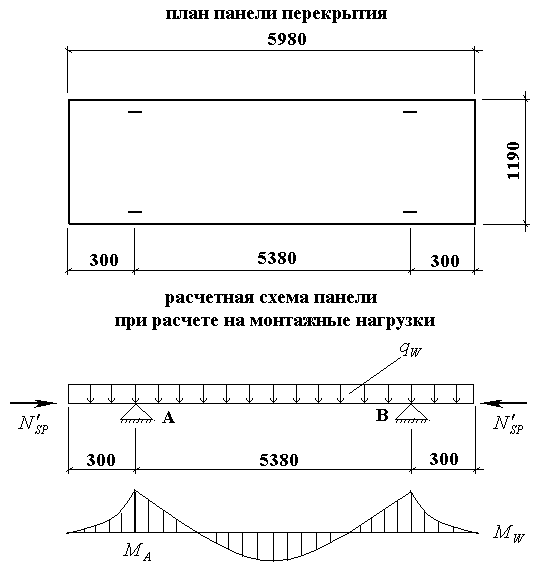 план панели перекрытия

5980

1190

300

5380

300

расчетная схема панели
при расчете на монтажные нагрузки

$q_W$

$N'_{SP}$

A

B

$N'_{SP}$

300

5380

300

$M_A$

$M_W$